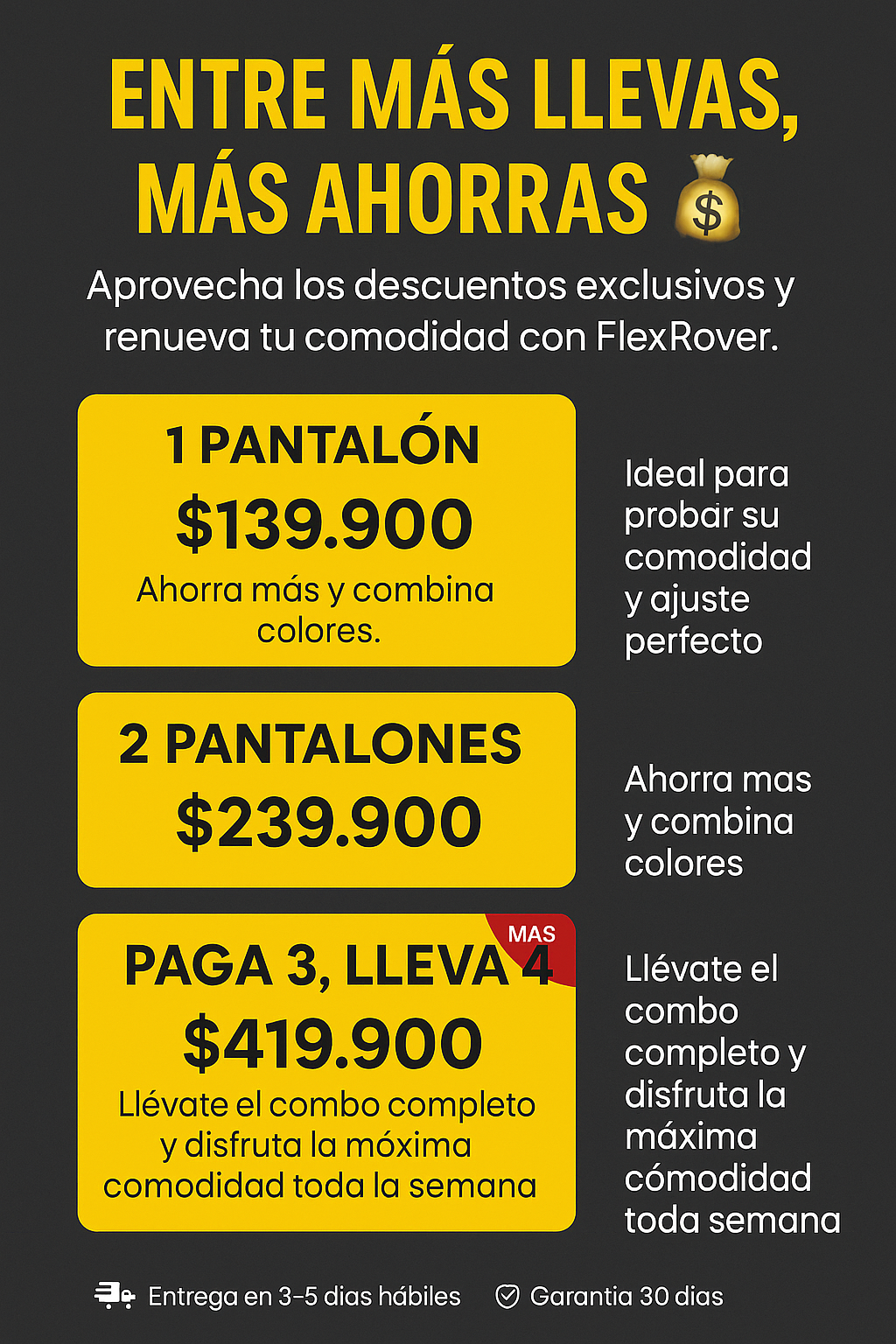 ENTRE MÁS LLEVAS, MÁS AHORRAS 💰

Aprovecha los descuentos exclusivos y renueva tu comodidad con FlexRover.

1 PANTALÓN
$139.900
Ahorra más y combina colores.

Ideal para probar su comodidad y ajuste perfecto

2 PANTALONES
$239.900

Ahorra mas y combina colores

MAS
PAGA 3, LLEVA 4
$419.900
Llévate el combo completo y disfruta la móxima comodidad toda la semana

Llévate el combo completo y disfruta la máxima cómodidad toda semana

Entrega en 3-5 dias hábiles

Garantia 30 dias